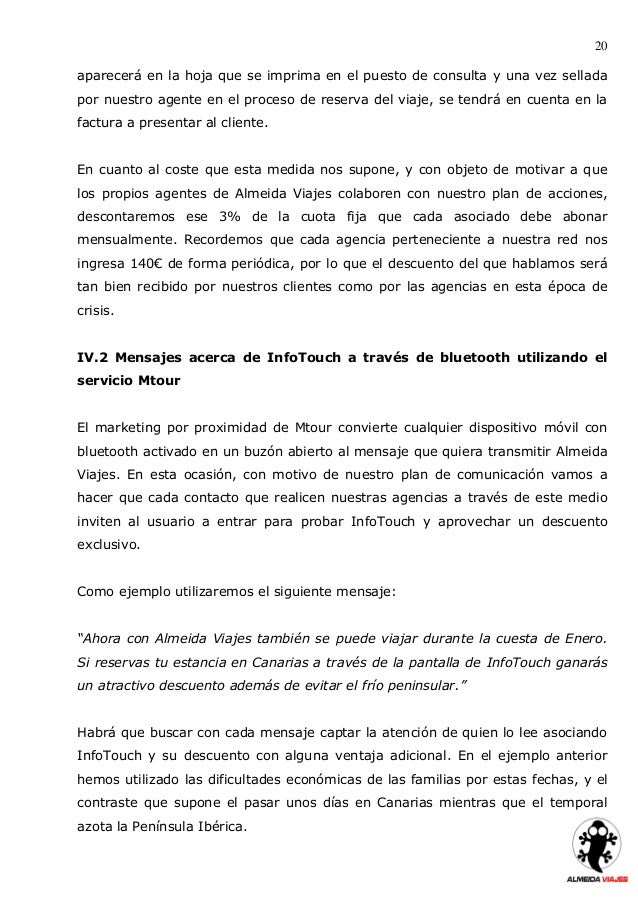 20

aparecerá en la hoja que se imprima en el puesto de consulta y una vez sellada por nuestro agente en el proceso de reserva del viaje, se tendrá en cuenta en la factura a presentar al cliente.

En cuanto al coste que esta medida nos supone, y con objeto de motivar a que los propios agentes de Almeida Viajes colaboren con nuestro plan de acciones, descontaremos ese 3% de la cuota fija que cada asociado debe abonar mensualmente. Recordemos que cada agencia perteneciente a nuestra red nos ingresa 140€ de forma periódica, por lo que el descuento del que hablamos será tan bien recibido por nuestros clientes como por las agencias en esta época de crisis.

IV.2 Mensajes acerca de InfoTouch a través de bluetooth utilizando el servicio Mtour

El marketing por proximidad de Mtour convierte cualquier dispositivo móvil con bluetooth activado en un buzón abierto al mensaje que quiera transmitir Almeida Viajes. En esta ocasión, con motivo de nuestro plan de comunicación vamos a hacer que cada contacto que realicen nuestras agencias a través de este medio inviten al usuario a entrar para probar InfoTouch y aprovechar un descuento exclusivo.

Como ejemplo utilizaremos el siguiente mensaje:

"Ahora con Almeida Viajes también se puede viajar durante la cuesta de Enero. Si reservas tu estancia en Canarias a través de la pantalla de InfoTouch ganarás un atractivo descuento además de evitar el frío peninsular."

Habrá que buscar con cada mensaje captar la atención de quien lo lee asociando InfoTouch y su descuento con alguna ventaja adicional. En el ejemplo anterior hemos utilizado las dificultades económicas de las familias por estas fechas, y el contraste que supone el pasar unos días en Canarias mientras que el temporal azota la Península Ibérica.

ALMEIDA VIAJES